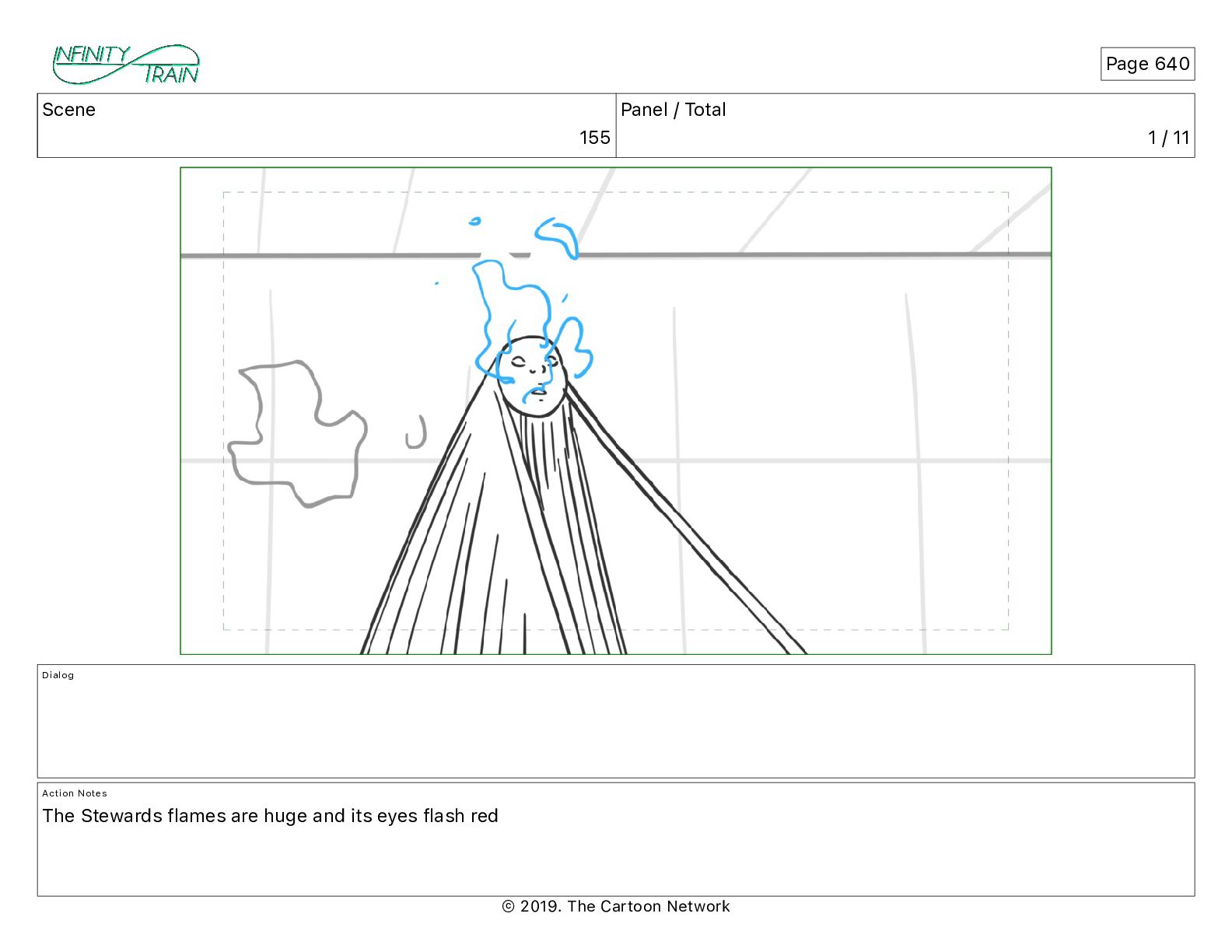 INFINITY TRAIN

Page 640

| Scene | Panel / Total |
|---|---|
| 155 | 1 / 11 |

Dialog

Action Notes
The Stewards flames are huge and its eyes flash red

© 2019. The Cartoon Network